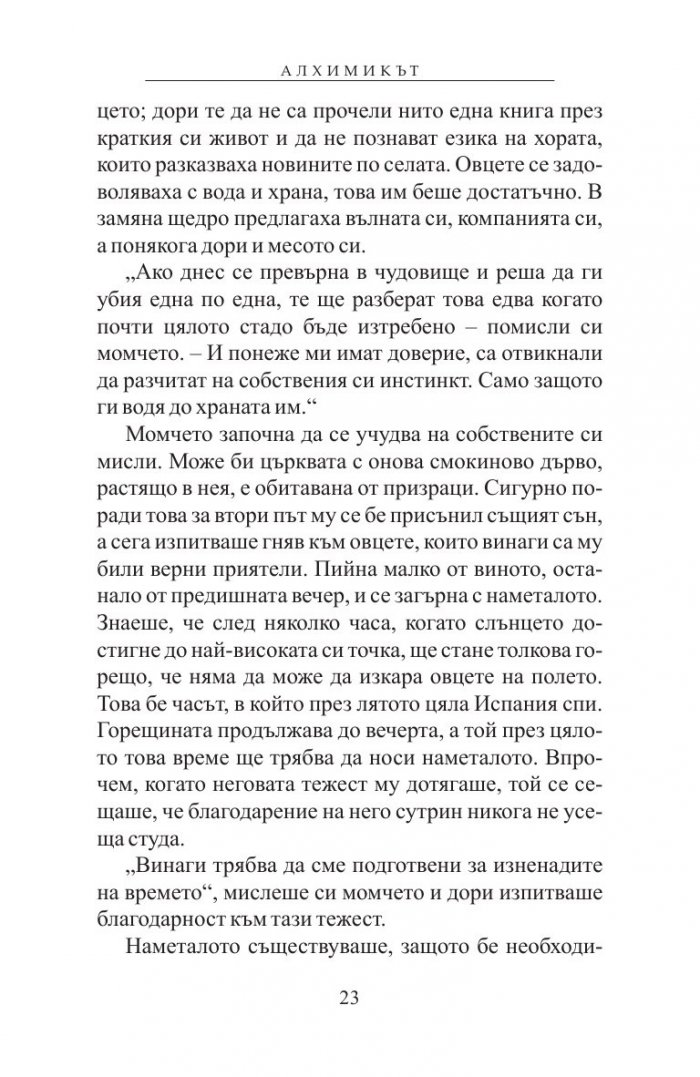 АЛХИМИКЪТ

цето; дори те да не са прочели нито една книга през краткия си живот и да не познават езика на хората, които разказваха новините по селата. Овцете се задоволяваха с вода и храна, това им беше достатъчно. В замяна щедро предлагаха вълната си, компанията си, а понякога дори и месото си.

„Ако днес се превърна в чудовище и реша да ги убия една по една, те ще разберат това едва когато почти цялото стадо бъде изтребено – помисли си момчето. – И понеже ми имат доверие, са отвикнали да разчитат на собствения си инстинкт. Само защото ги водя до храната им.“

Момчето започна да се учудва на собствените си мисли. Може би църквата с онова смокиново дърво, растящо в нея, е обитавана от призраци. Сигурно поради това за втори път му се бе присънил същият сън, а сега изпитваше гняв към овцете, които винаги са му били верни приятели. Пийна малко от виното, останало от предишната вечер, и се загърна с наметалото. Знаеше, че след няколко часа, когато слънцето достигне до най-високата си точка, ще стане толкова горещо, че няма да може да изкара овцете на полето. Това бе часът, в който през лятото цяла Испания спи. Горещината продължава до вечерта, а той през цялото това време ще трябва да носи наметалото. Впрочем, когато неговата тежест му дотягаше, той се сещаше, че благодарение на него сутрин никога не усеща студа.

„Винаги трябва да сме подготвени за изненадите на времето“, мислеше си момчето и дори изпитваше благодарност към тази тежест.

Наметалото съществуваше, защото бе необходи-

23